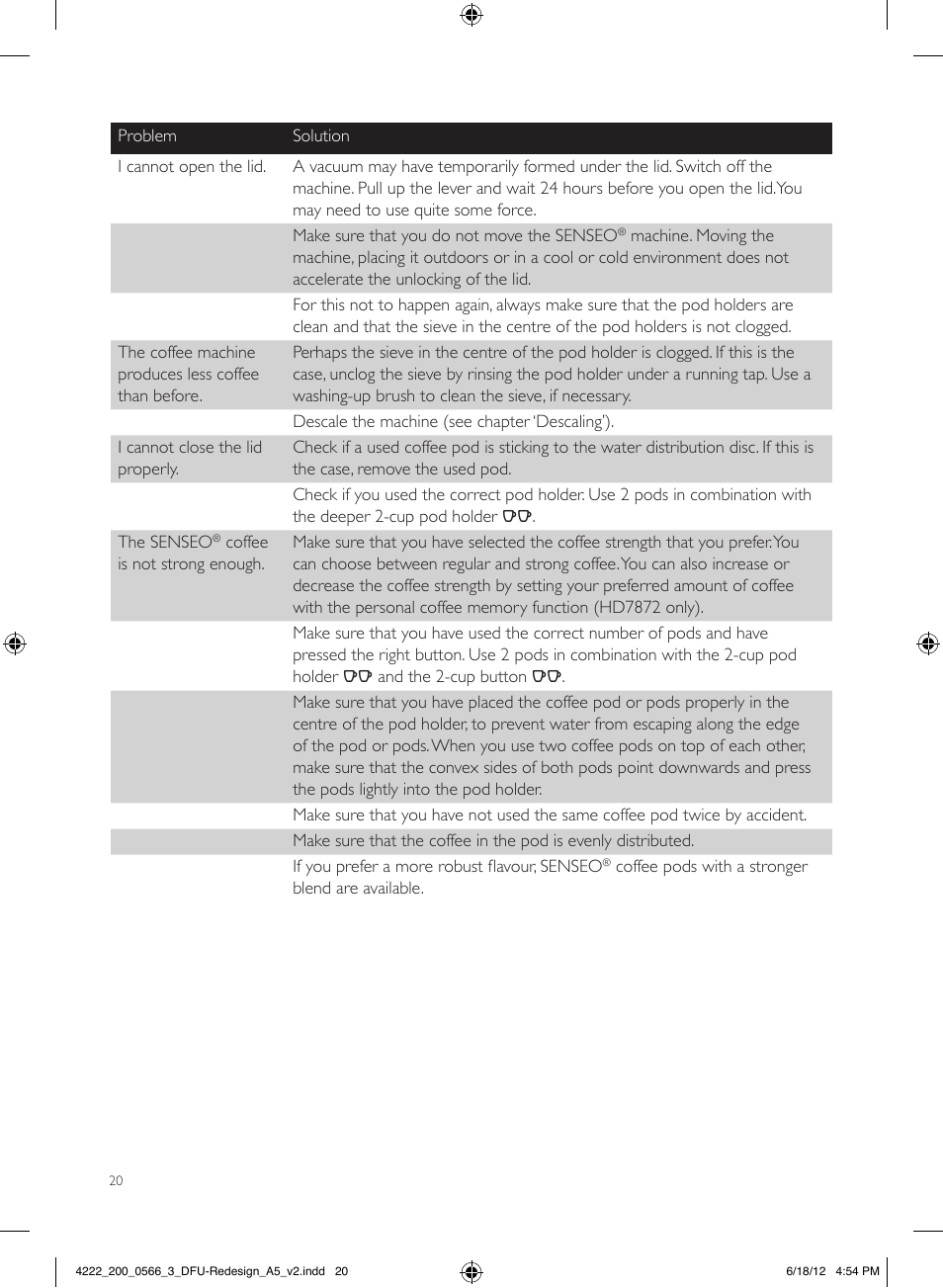 | Problem | Solution |
|---|---|
| I cannot open the lid. | A vacuum may have temporarily formed under the lid. Switch off the machine. Pull up the lever and wait 24 hours before you open the lid. You may need to use quite some force. |
| | Make sure that you do not move the SENSEO® machine. Moving the machine, placing it outdoors or in a cool or cold environment does not accelerate the unlocking of the lid. |
| | For this not to happen again, always make sure that the pod holders are clean and that the sieve in the centre of the pod holders is not clogged. |
| The coffee machine produces less coffee than before. | Perhaps the sieve in the centre of the pod holder is clogged. If this is the case, unclog the sieve by rinsing the pod holder under a running tap. Use a washing-up brush to clean the sieve, if necessary. |
| | Descale the machine (see chapter 'Descaling'). |
| I cannot close the lid properly. | Check if a used coffee pod is sticking to the water distribution disc. If this is the case, remove the used pod. |
| | Check if you used the correct pod holder. Use 2 pods in combination with the deeper 2-cup pod holder. |
| The SENSEO® coffee is not strong enough. | Make sure that you have selected the coffee strength that you prefer. You can choose between regular and strong coffee. You can also increase or decrease the coffee strength by setting your preferred amount of coffee with the personal coffee memory function (HD7872 only). |
| | Make sure that you have used the correct number of pods and have pressed the right button. Use 2 pods in combination with the 2-cup pod holder and the 2-cup button. |
| | Make sure that you have placed the coffee pod or pods properly in the centre of the pod holder, to prevent water from escaping along the edge of the pod or pods. When you use two coffee pods on top of each other, make sure that the convex sides of both pods point downwards and press the pods lightly into the pod holder. |
| | Make sure that you have not used the same coffee pod twice by accident. |
| | Make sure that the coffee in the pod is evenly distributed. |
| | If you prefer a more robust flavour, SENSEO® coffee pods with a stronger blend are available. |

20

4222_200_0566_3_DFU-Redesign_A5_v2.indd 20

6/18/12 4:54 PM